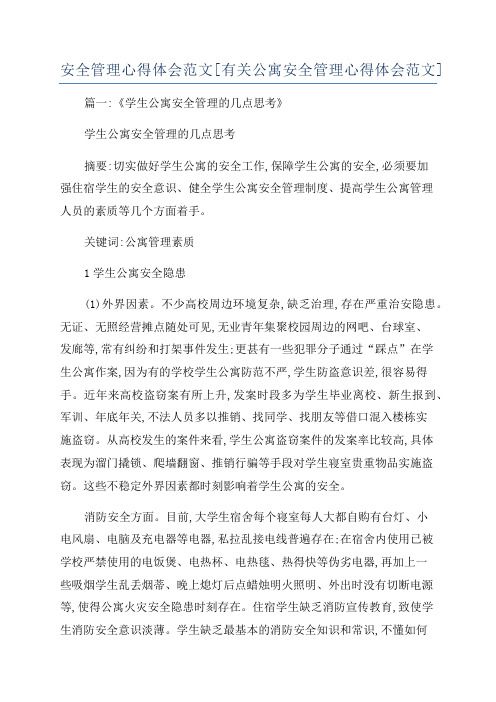 安全管理心得体会范文[有关公寓安全管理心得体会范文]

篇一:《学生公寓安全管理的几点思考》

学生公寓安全管理的几点思考

摘要:切实做好学生公寓的安全工作,保障学生公寓的安全,必须要加强住宿学生的安全意识、健全学生公寓安全管理制度、提高学生公寓管理人员的素质等几个方面着手。

关键词:公寓管理素质

1 学生公寓安全隐患

(1)外界因素。不少高校周边环境复杂,缺乏治理,存在严重治安隐患。无证、无照经营摊点随处可见,无业青年集聚校园周边的网吧、台球室、发廊等,常有纠纷和打架事件发生;更甚有一些犯罪分子通过“踩点”在学生公寓作案,因为有的学校学生公寓防范不严,学生防盗意识差,很容易得手。近年来高校盗窃案有所上升,发案时段多为学生毕业离校、新生报到、军训、年底年关,不法人员多以推销、找同学、找朋友等借口混入楼栋实施盗窃。从高校发生的案件来看,学生公寓盗窃案件的发案率比较高,具体表现为溜门撬锁、爬墙翻窗、推销行骗等手段对学生寝室贵重物品实施盗窃。这些不稳定外界因素都时刻影响着学生公寓的安全。

消防安全方面。目前,大学生宿舍每个寝室每人大都自购有台灯、小电风扇、电脑及充电器等电器,私拉乱接电线普遍存在;在宿舍内使用已被学校严禁使用的电饭煲、电热杯、电热毯、热得快等伪劣电器,再加上一些吸烟学生乱丢烟蒂、晚上熄灯后点蜡烛明火照明、外出时没有切断电源等,使得公寓火灾安全隐患时刻存在。住宿学生缺乏消防宣传教育,致使学生消防安全意识淡薄。学生缺乏最基本的消防安全知识和常识,不懂如何